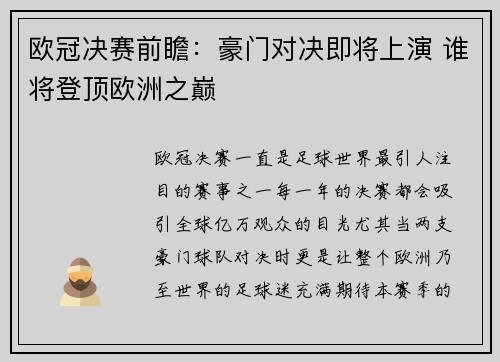 欧冠决赛前瞻：豪门对决即将上演 谁将登顶欧洲之巅

欧冠决赛一直是足球世界最引人注目的赛事之一每一年的决赛都会吸引全球亿万观众的目光尤其当两支豪门球队对决时更是让整个欧洲乃至世界的足球迷充满期待本赛季的